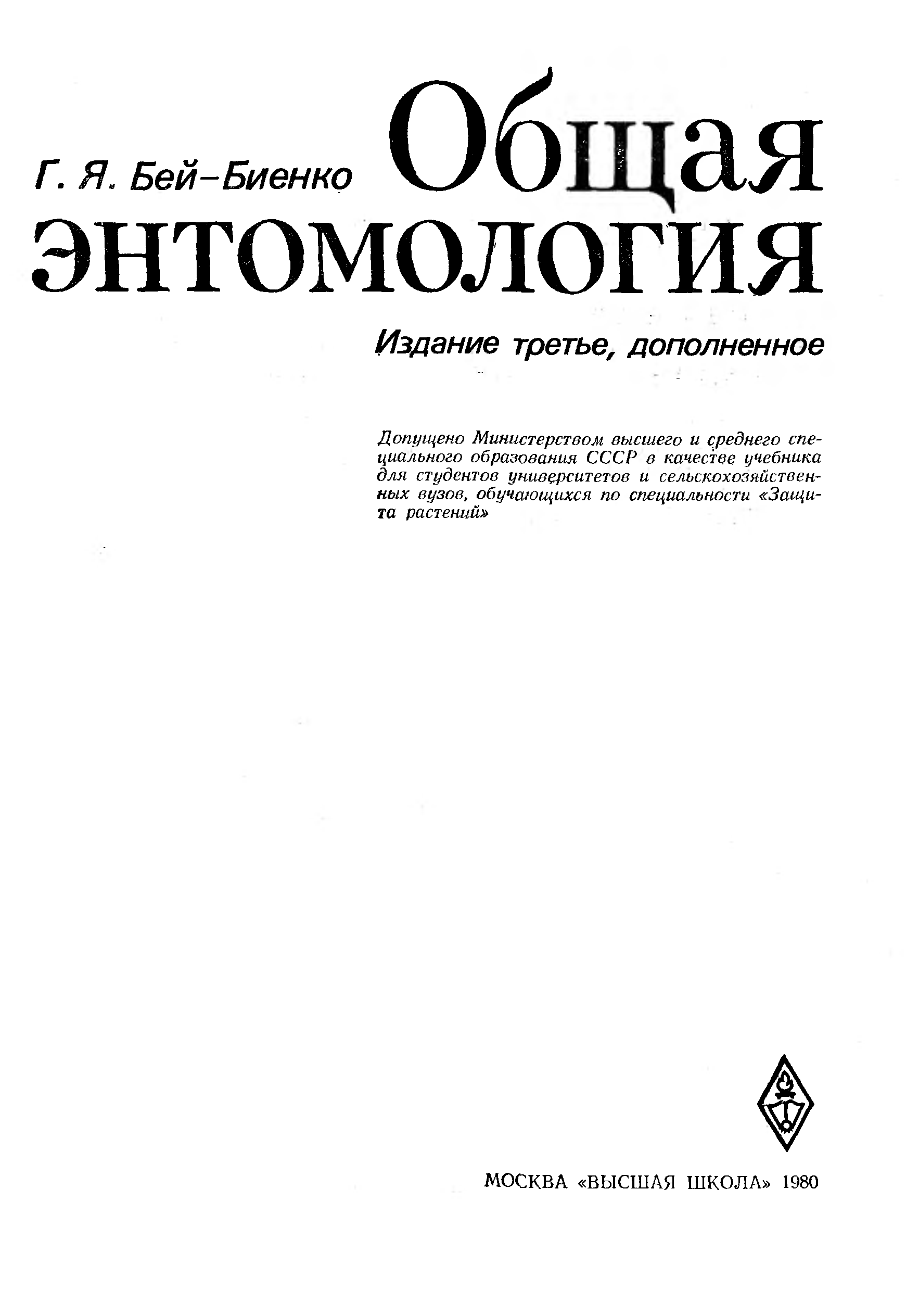 Г. Я. Бей-Биенко

Общая энтомология

Издание третье, дополненное

Допущено Министерством высшего и среднего специального образования СССР в качестве учебника для студентов университетов и сельскохозяйственных вузов, обучающихся по специальности «Защита растений»

МОСКВА «ВЫСШАЯ ШКОЛА» 1980